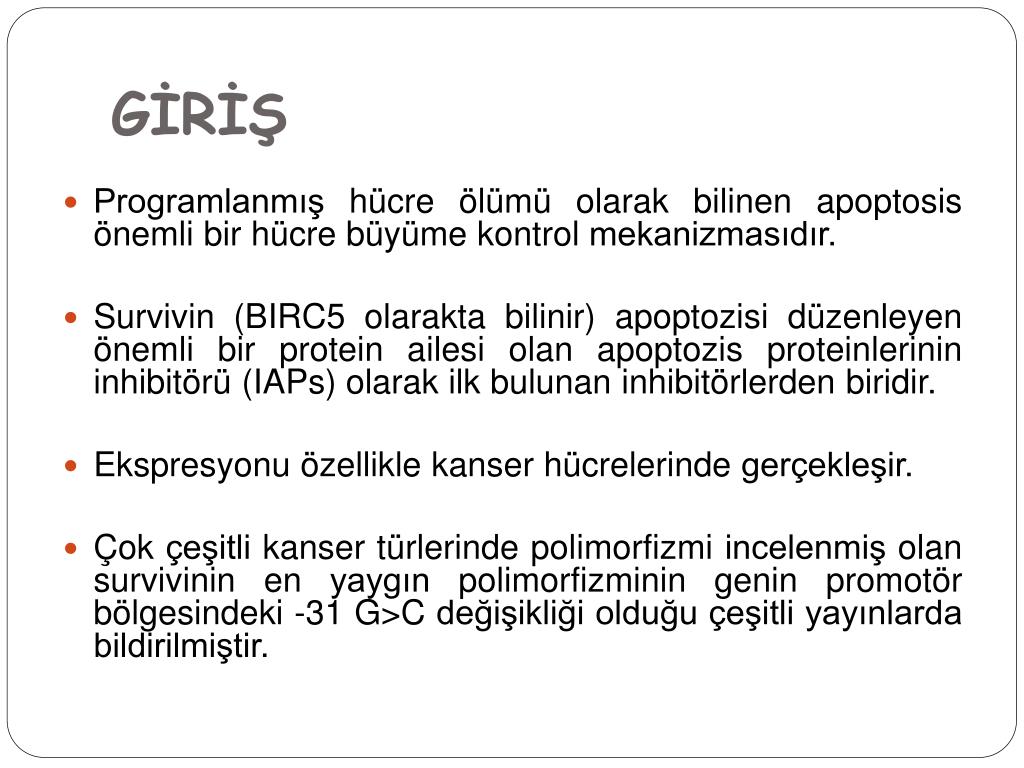 GİRİŞ

Programlanmış hücre ölümü olarak bilinen apoptosis önemli bir hücre büyüme kontrol mekanizmasıdır.

Survivin (BIRC5 olarakta bilinir) apoptozisi düzenleyen önemli bir protein ailesi olan apoptozis proteinlerinin inhibitörü (IAPs) olarak ilk bulunan inhibitörlerden biridir.

Ekspresyonu özellikle kanser hücrelerinde gerçekleşir.

Çok çeşitli kanser türlerinde polimorfizmi incelenmiş olan survivinin en yaygın polimorfizminin genin promotör bölgesindeki -31 G>C değişikliği olduğu çeşitli yayınlarda bildirilmiştir.